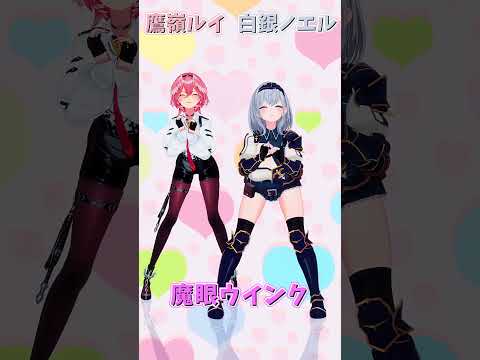 鷹嶺ルイ　白銀ノエル

魔眼ウインク